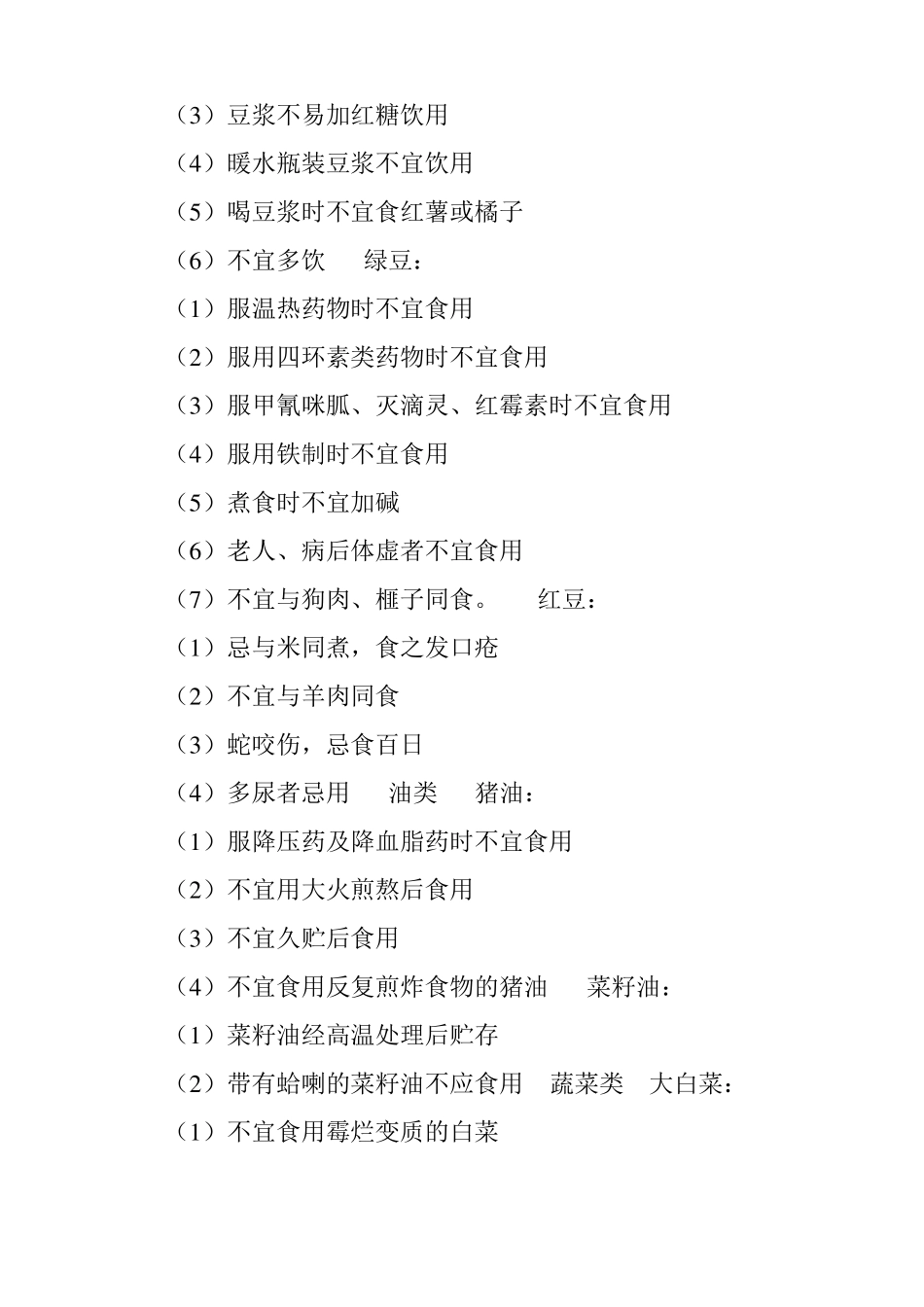 （3）豆浆不易加红糖饮用

（4）暖水瓶装豆浆不宜饮用

（5）喝豆浆时不宜食红薯或橘子

（6）不宜多饮　绿豆：

（1）服温热药物时不宜食用

（2）服用四环素类药物时不宜食用

（3）服甲氰咪胍、灭滴灵、红霉素时不宜食用

（4）服用铁制时不宜食用

（5）煮食时不宜加碱

（6）老人、病后体虚者不宜食用

（7）不宜与狗肉、榧子同食。　红豆：

（1）忌与米同煮，食之发口疮

（2）不宜与羊肉同食

（3）蛇咬伤，忌食百日

（4）多尿者忌用　油类　猪油：

（1）服降压药及降血脂药时不宜食用

（2）不宜用大火煎熬后食用

（3）不宜久贮后食用

（4）不宜食用反复煎炸食物的猪油　菜籽油：

（1）菜籽油经高温处理后贮存

（2）带有蛤喇的菜籽油不应食用　蔬菜类　大白菜：

（1）不宜食用霉烂变质的白菜